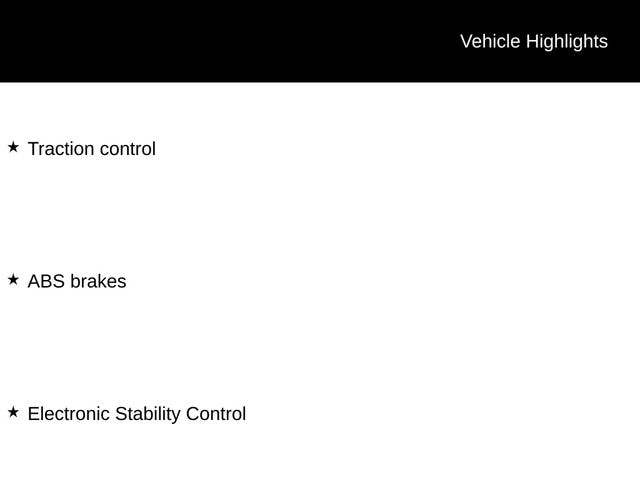 Vehicle Highlights

★ Traction control

★ ABS brakes

★ Electronic Stability Control